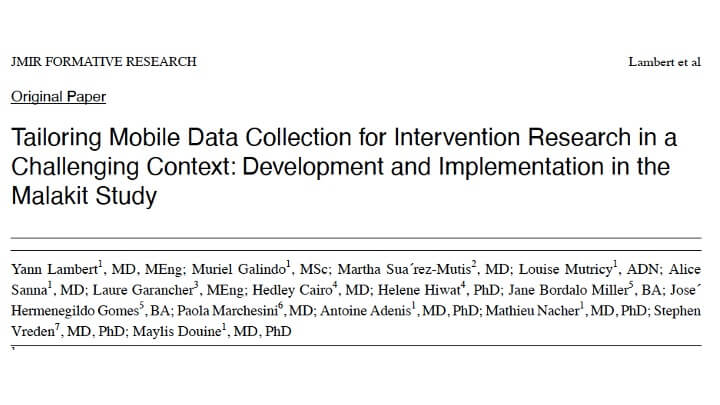 JMIR FORMATIVE RESEARCH

Lambert et al

Original Paper

Tailoring Mobile Data Collection for Intervention Research in a Challenging Context: Development and Implementation in the Malakit Study

Yann Lambert$^1$, MD, MEng; Muriel Galindo$^1$, MSc; Martha Sua´rez-Mutis$^2$, MD; Louise Mutricy$^1$, ADN; Alice Sanna$^1$, MD; Laure Garancher$^3$, MEng; Hedley Cairo$^4$, MD; Helene Hiwat$^4$, PhD; Jane Bordalo Miller$^5$, BA; Jose´ Hermenegildo Gomes$^5$, BA; Paola Marchesini$^6$, MD; Antoine Adenis$^1$, MD, PhD; Mathieu Nacher$^1$, MD, PhD; Stephen Vreden$^7$, MD, PhD; Maylis Douine$^1$, MD, PhD